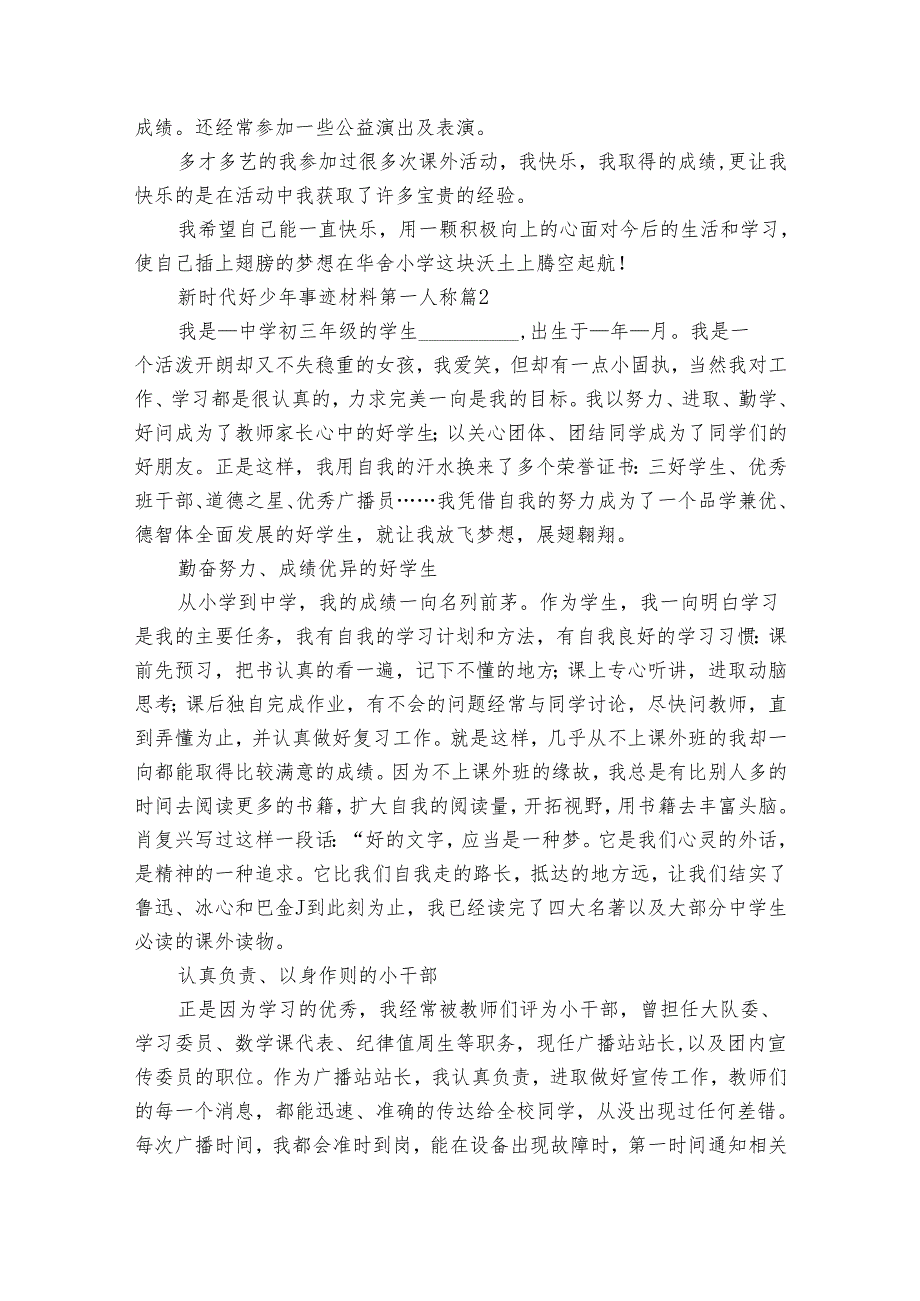 成绩。还经常参加一些公益演出及表演。

多才多艺的我参加过很多次课外活动，我快乐，我取得的成绩,更让我快乐的是在活动中我获取了许多宝贵的经验。

我希望自己能一直快乐，用一颗积极向上的心面对今后的生活和学习，使自己插上翅膀的梦想在华舍小学这块沃土上腾空起航！

新时代好少年事迹材料第一人称篇2

我是—中学初三年级的学生__________,出生于—年—月。我是一个活泼开朗却又不失稳重的女孩，我爱笑，但却有一点小固执，当然我对工作、学习都是很认真的，力求完美一向是我的目标。我以努力、进取、勤学、好问成为了教师家长心中的好学生;以关心团体、团结同学成为了同学们的好朋友。正是这样，我用自我的汗水换来了多个荣誉证书:三好学生、优秀班干部、道德之星、优秀广播员……我凭借自我的努力成为了一个品学兼优、德智体全面发展的好学生，就让我放飞梦想，展翅翱翔。

勤奋努力、成绩优异的好学生

从小学到中学，我的成绩一向名列前茅。作为学生，我一向明白学习是我的主要任务，我有自我的学习计划和方法，有自我良好的学习习惯:课前先预习，把书认真的看一遍，记下不懂的地方;课上专心听讲，进取动脑思考;课后独自完成作业，有不会的问题经常与同学讨论，尽快问教师，直到弄懂为止，并认真做好复习工作。就是这样，几乎从不上课外班的我却一向都能取得比较满意的成绩。因为不上课外班的缘故，我总是有比别人多的时间去阅读更多的书籍，扩大自我的阅读量，开拓视野，用书籍去丰富头脑。肖复兴写过这样一段话:“好的文字，应当是一种梦。它是我们心灵的外话，是精神的一种追求。它比我们自我走的路长，抵达的地方远，让我们结实了鲁迅、冰心和巴金J到此刻为止，我已经读完了四大名著以及大部分中学生必读的课外读物。

认真负责、以身作则的小干部

正是因为学习的优秀，我经常被教师们评为小干部，曾担任大队委、学习委员、数学课代表、纪律值周生等职务，现任广播站站长,以及团内宣传委员的职位。作为广播站站长，我认真负责，进取做好宣传工作，教师们的每一个消息，都能迅速、准确的传达给全校同学，从没出现过任何差错。每次广播时间，我都会准时到岗，能在设备出现故障时，第一时间通知相关